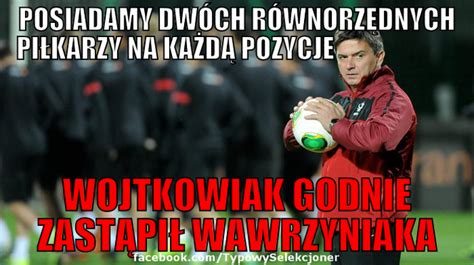 POSIADAMY DWÓCH RÓWNORZEDNYCH PIŁKARZY NA KAŻDĄ POZYCJE

WOJTKOWIAK GODNIE ZASTĄPIŁ WAWRZYNIAKA

facebook.com/TypowySelekcjoner